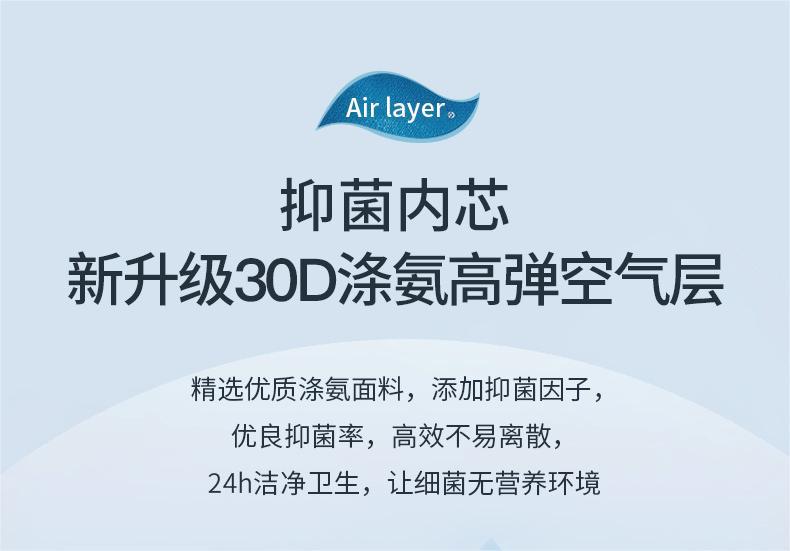 Air layer®

抑菌内芯
新升级30D涤氨高弹空气层

精选优质涤氨面料，添加抑菌因子，
优良抑菌率，高效不易离散，
24h洁净卫生，让细菌无营养环境